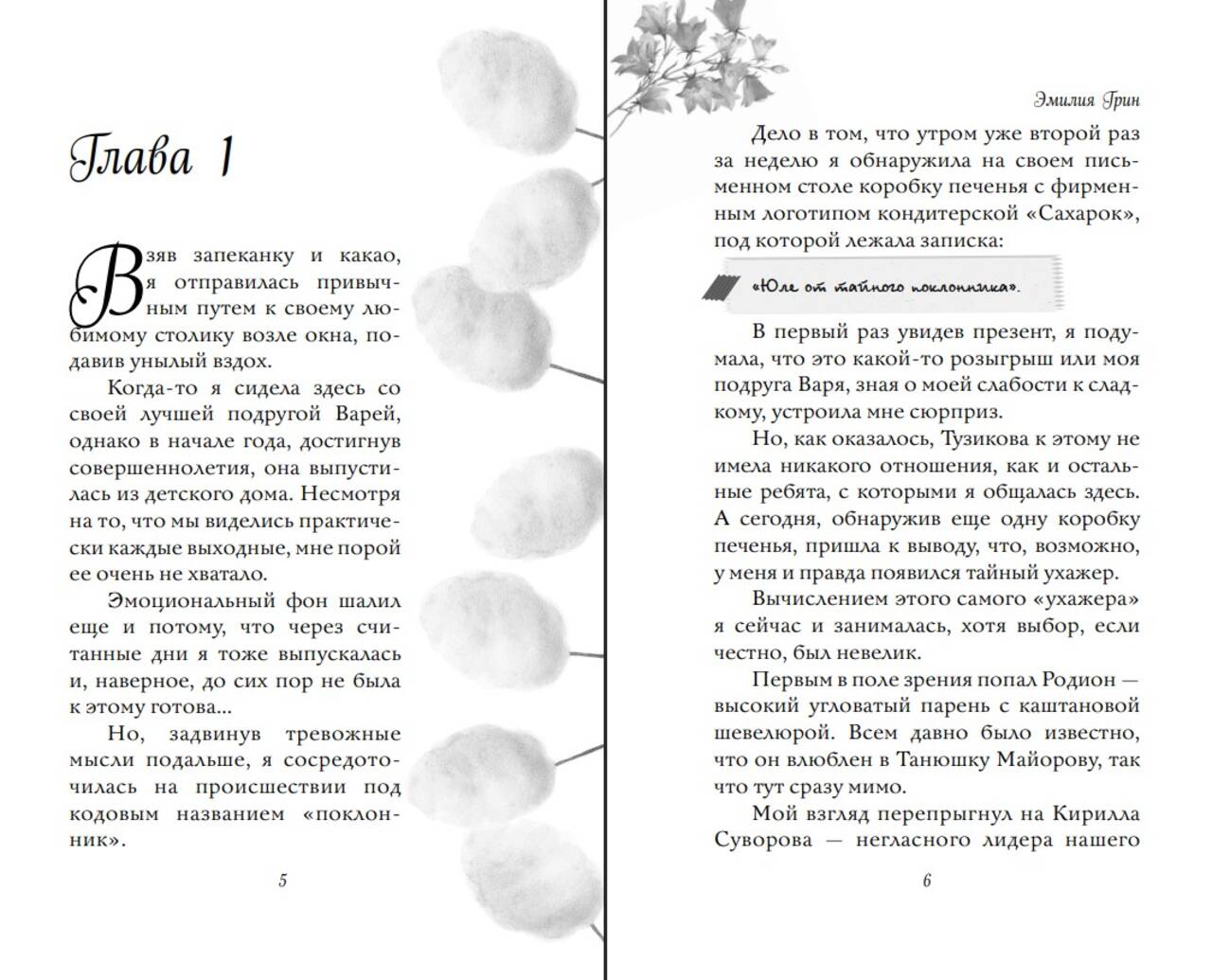 Глава 1

Взяв запеканку и какао, я отправилась привычным путем к своему любимому столику возле окна, подавив унылый вздох.

Когда-то я сидела здесь со своей лучшей подругой Варей, однако в начале года, достигнув совершеннолетия, она выпустилась из детского дома. Несмотря на то, что мы виделись практически каждые выходные, мне порой ее очень не хватало.

Эмоциональный фон шалил еще и потому, что через считанные дни я тоже выпускалась и, наверное, до сих пор не была к этому готова...

Но, задвинув тревожные мысли подальше, я сосредоточилась на происшествии под кодовым названием «поклонник».

5

Эмилия Грин

Дело в том, что утром уже второй раз за неделю я обнаружила на своем письменном столе коробку печенья с фирменным логотипом кондитерской «Сахарок», под которой лежала записка:

«Юле от тайного поклонника».

В первый раз увидев презент, я подумала, что это какой-то розыгрыш или моя подруга Варя, зная о моей слабости к сладкому, устроила мне сюрприз.

Но, как оказалось, Тузикова к этому не имела никакого отношения, как и остальные ребята, с которыми я общалась здесь. А сегодня, обнаружив еще одну коробку печенья, пришла к выводу, что, возможно, у меня и правда появился тайный ухажер.

Вычислением этого самого «ухажера» я сейчас и занималась, хотя выбор, если честно, был невелик.

Первым в поле зрения попал Родион — высокий угловатый парень с каштановой шевелюрой. Всем давно было известно, что он влюблен в Танюшку Майорову, так что тут сразу мимо.

Мой взгляд перепрыгнул на Кирилла Суворова — негласного лидера нашего

6